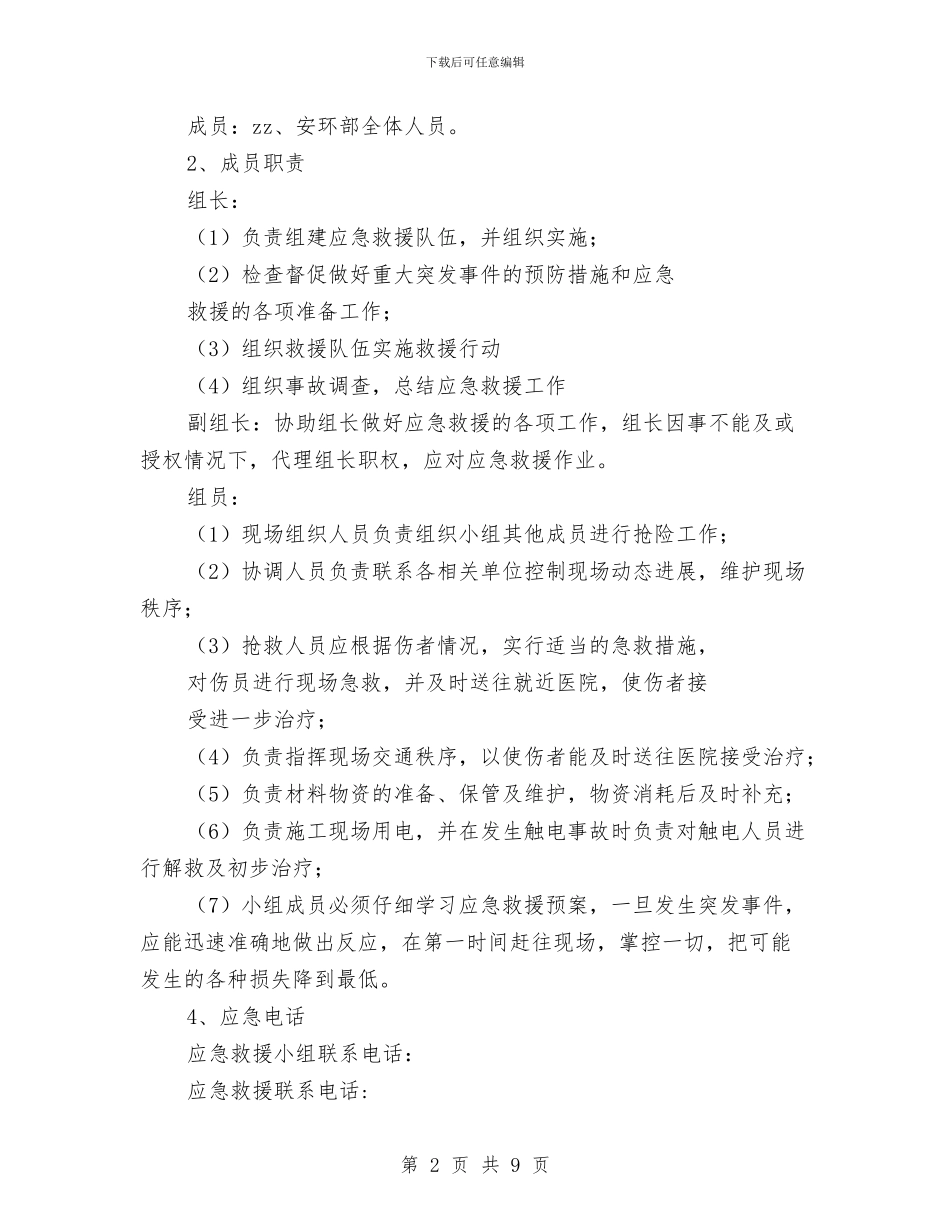 下载后可任意编辑

成员：zz、安环部全体人员。

2、成员职责

组长：

（1）负责组建应急救援队伍，并组织实施；

（2）检查督促做好重大突发事件的预防措施和应急救援的各项准备工作；

（3）组织救援队伍实施救援行动

（4）组织事故调查，总结应急救援工作

副组长：协助组长做好应急救援的各项工作，组长因事不能及或授权情况下，代理组长职权，应对应急救援作业。

组员：

（1）现场组织人员负责组织小组其他成员进行抢险工作；

（2）协调人员负责联系各相关单位控制现场动态进展，维护现场秩序；

（3）抢救人员应根据伤者情况，实行适当的急救措施，对伤员进行现场急救，并及时送往就近医院，使伤者接受进一步治疗；

（4）负责指挥现场交通秩序，以使伤者能及时送往医院接受治疗；

（5）负责材料物资的准备、保管及维护，物资消耗后及时补充；

（6）负责施工现场用电，并在发生触电事故时负责对触电人员进行解救及初步治疗；

（7）小组成员必须仔细学习应急救援预案，一旦发生突发事件，应能迅速准确地做出反应，在第一时间赶往现场，掌控一切，把可能发生的各种损失降到最低。

4、应急电话

应急救援小组联系电话：

应急救援联系电话：

第 2 页 共 9 页